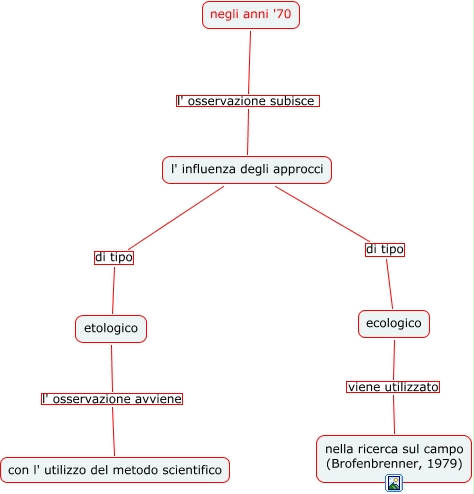 negli anni '70

l' osservazione subisce

l' influenza degli approcci

di tipo

etologico

l' osservazione avviene

con l' utilizzo del metodo scientifico

di tipo

ecologico

viene utilizzato

nella ricerca sul campo (Brofenbrenner, 1979)